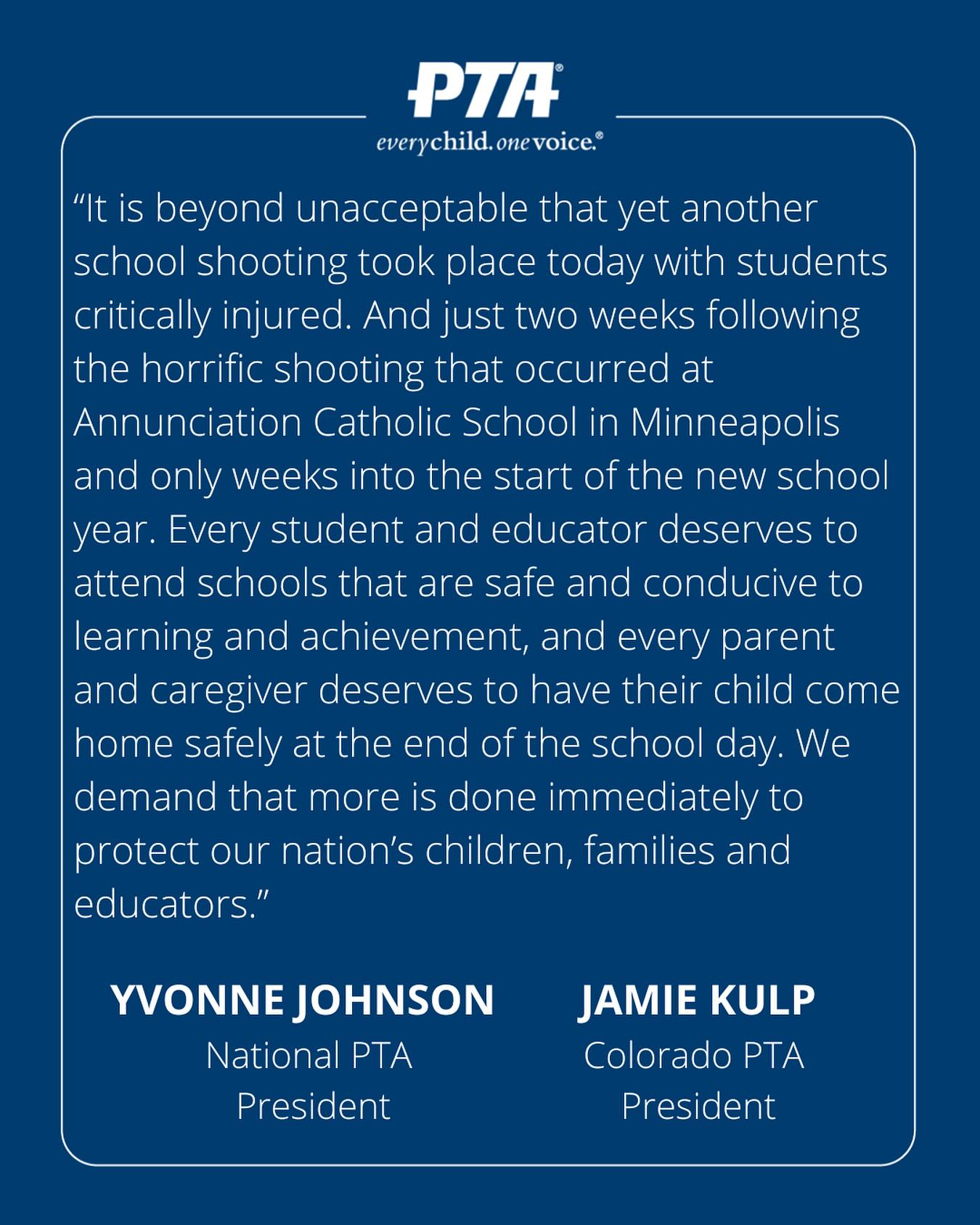 PTA®
everychild. onevoice.®

“It is beyond unacceptable that yet another school shooting took place today with students critically injured. And just two weeks following the horrific shooting that occurred at Annunciation Catholic School in Minneapolis and only weeks into the start of the new school year. Every student and educator deserves to attend schools that are safe and conducive to learning and achievement, and every parent and caregiver deserves to have their child come home safely at the end of the school day. We demand that more is done immediately to protect our nation’s children, families and educators.”

YVONNE JOHNSON
National PTA
President

JAMIE KULP
Colorado PTA
President